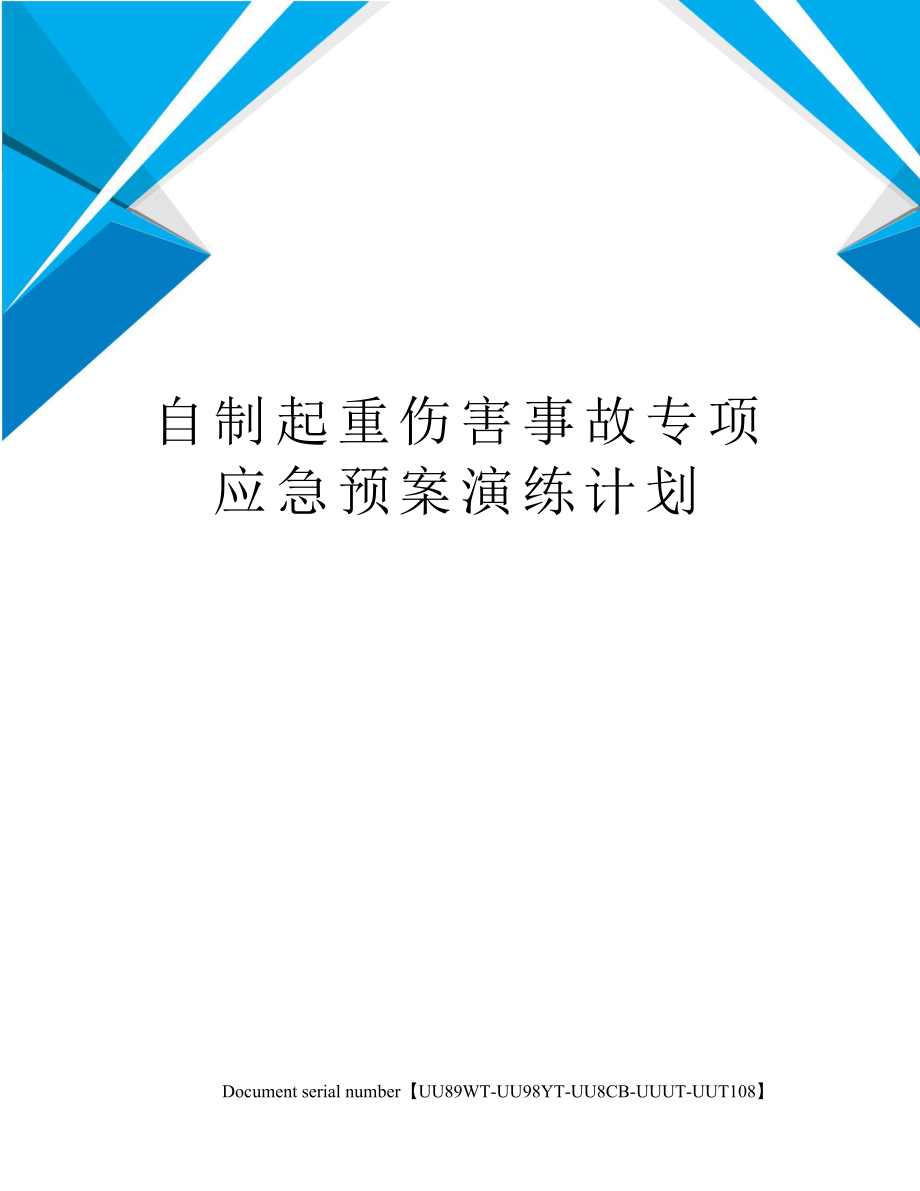 自制起重伤害事故专项应急预案演练计划

Document serial number【UU89WT-UU98YT-UU8CB-UUUT-UUT108】